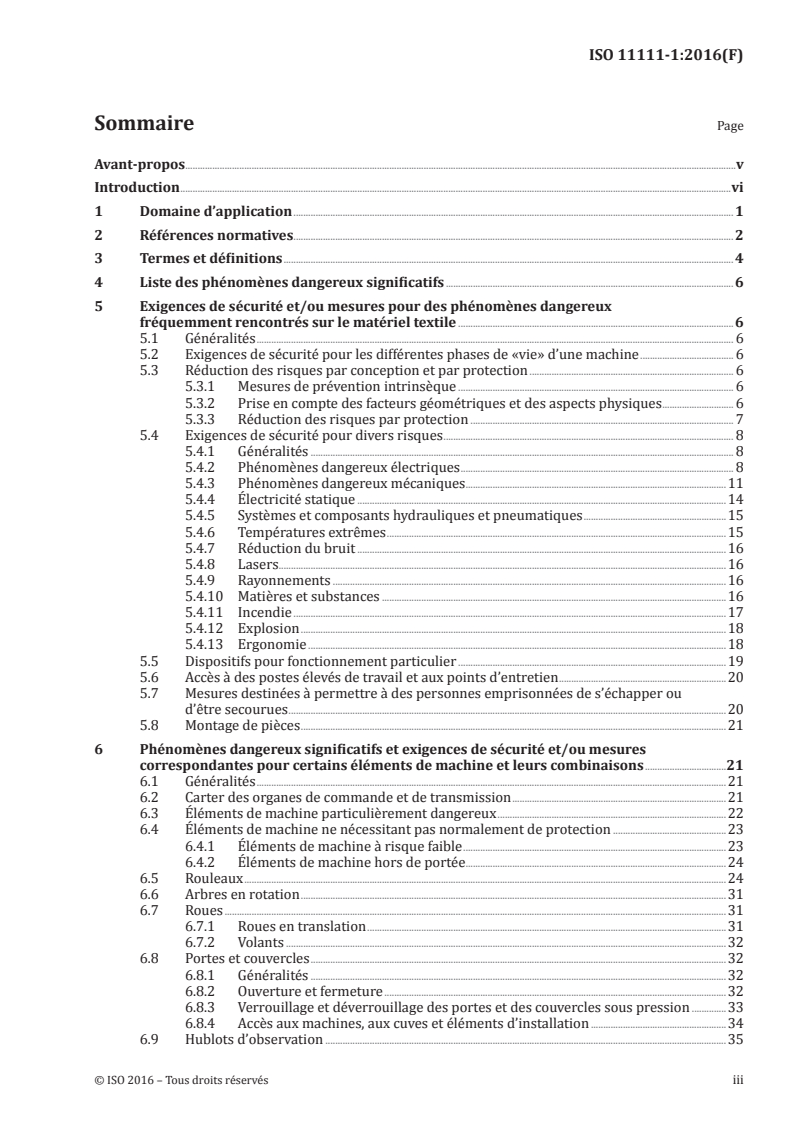 ISO 11111-1:2016(F)

Sommaire

Page

Avant-propos v

Introduction vi

1 Domaine d'application 1

2 Références normatives 2

3 Termes et définitions 4

4 Liste des phénomènes dangereux significatifs 6

5 Exigences de sécurité et/ou mesures pour des phénomènes dangereux fréquemment rencontrés sur le matériel textile 6

5.1 Généralités 6

5.2 Exigences de sécurité pour les différentes phases de «vie» d'une machine 6

5.3 Réduction des risques par conception et par protection 6

5.3.1 Mesures de prévention intrinsèque 6

5.3.2 Prise en compte des facteurs géométriques et des aspects physiques 6

5.3.3 Réduction des risques par protection 7

5.4 Exigences de sécurité pour divers risques 8

5.4.1 Généralités 8

5.4.2 Phénomènes dangereux électriques 8

5.4.3 Phénomènes dangereux mécaniques 11

5.4.4 Électricité statique 14

5.4.5 Systèmes et composants hydrauliques et pneumatiques 15

5.4.6 Températures extrêmes 15

5.4.7 Réduction du bruit 16

5.4.8 Lasers 16

5.4.9 Rayonnements 16

5.4.10 Matières et substances 16

5.4.11 Incendie 17

5.4.12 Explosion 18

5.4.13 Ergonomie 18

5.5 Dispositifs pour fonctionnement particulier 19

5.6 Accès à des postes élevés de travail et aux points d'entretien 20

5.7 Mesures destinées à permettre à des personnes emprisonnées de s'échapper ou d'être secourues 20

5.8 Montage de pièces 21

6 Phénomènes dangereux significatifs et exigences de sécurité et/ou mesures correspondantes pour certains éléments de machine et leurs combinaisons 21

6.1 Généralités 21

6.2 Carter des organes de commande et de transmission 21

6.3 Éléments de machine particulièrement dangereux 22

6.4 Éléments de machine ne nécessitant pas normalement de protection 23

6.4.1 Éléments de machine à risque faible 23

6.4.2 Éléments de machine hors de portée 24

6.5 Rouleaux 24

6.6 Arbres en rotation 31

6.7 Roues 31

6.7.1 Roues en translation 31

6.7.2 Volants 32

6.8 Portes et couvercles 32

6.8.1 Généralités 32

6.8.2 Ouverture et fermeture 32

6.8.3 Verrouillage et déverrouillage des portes et des couvercles sous pression 33

6.8.4 Accès aux machines, aux cuves et éléments d'installation 34

6.9 Hublots d'observation 35

© ISO 2016 – Tous droits réservés

iii